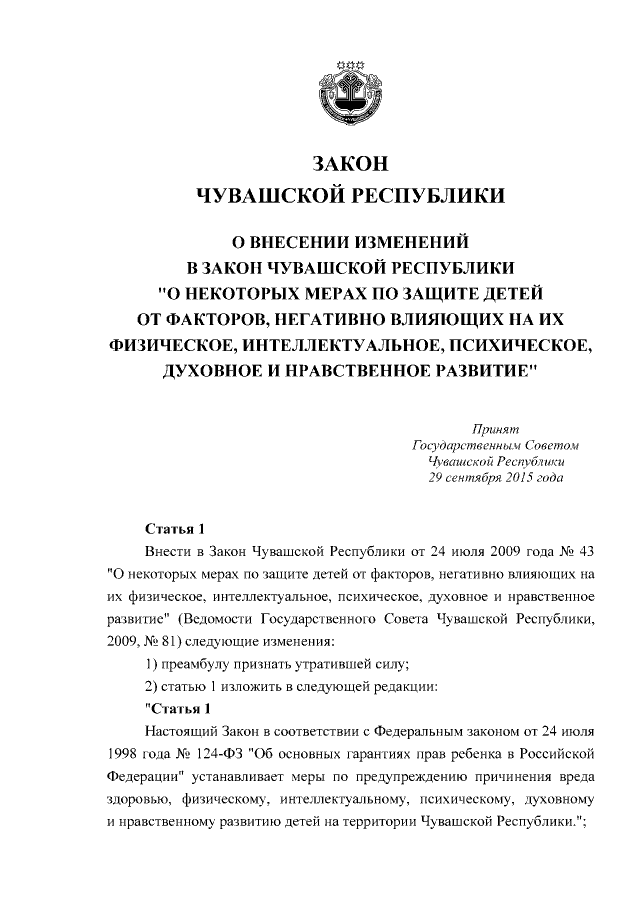 ЗАКОН
ЧУВАШСКОЙ РЕСПУБЛИКИ

О ВНЕСЕНИИ ИЗМЕНЕНИЙ
В ЗАКОН ЧУВАШСКОЙ РЕСПУБЛИКИ
"О НЕКОТОРЫХ МЕРАХ ПО ЗАЩИТЕ ДЕТЕЙ
ОТ ФАКТОРОВ, НЕГАТИВНО ВЛИЯЮЩИХ НА ИХ
ФИЗИЧЕСКОЕ, ИНТЕЛЛЕКТУАЛЬНОЕ, ПСИХИЧЕСКОЕ,
ДУХОВНОЕ И НРАВСТВЕННОЕ РАЗВИТИЕ"

Принят
Государственным Советом
Чувашской Республики
29 сентября 2015 года

Статья 1

Внести в Закон Чувашской Республики от 24 июля 2009 года № 43 "О некоторых мерах по защите детей от факторов, негативно влияющих на их физическое, интеллектуальное, психическое, духовное и нравственное развитие" (Ведомости Государственного Совета Чувашской Республики, 2009, № 81) следующие изменения:

1) преамбулу признать утратившей силу;

2) статью 1 изложить в следующей редакции:

"Статья 1

Настоящий Закон в соответствии с Федеральным законом от 24 июля 1998 года № 124-ФЗ "Об основных гарантиях прав ребенка в Российской Федерации" устанавливает меры по предупреждению причинения вреда здоровью, физическому, интеллектуальному, психическому, духовному и нравственному развитию детей на территории Чувашской Республики.";